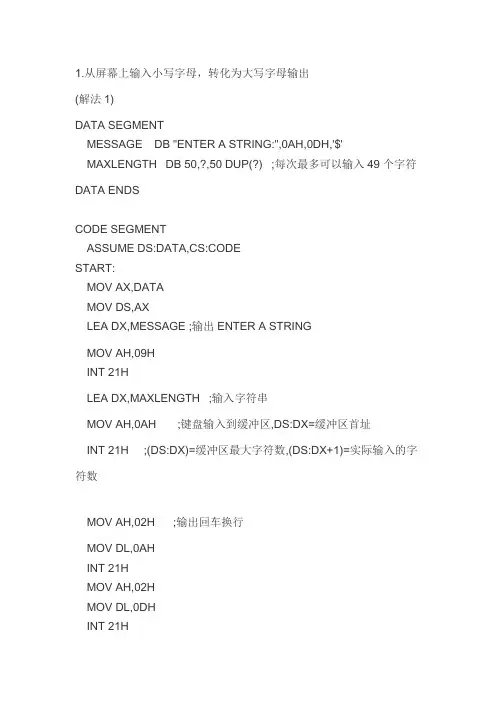 1.从屏幕上输入小写字母，转化为大写字母输出

(解法 1)

DATA SEGMENT
MESSAGE DB "ENTER A STRING:",0AH,0DH,'$'
MAXLENGTH DB 50,?,50 DUP(?) ;每次最多可以输入 49 个字符

DATA ENDS

CODE SEGMENT
ASSUME DS:DATA,CS:CODE
START:
MOV AX,DATA
MOV DS,AX
LEA DX,MESSAGE ;输出 ENTER A STRING

MOV AH,09H
INT 21H

LEA DX,MAXLENGTH ;输入字符串

MOV AH,0AH ;键盘输入到缓冲区,DS:DX=缓冲区首址

INT 21H ;(DS:DX)=缓冲区最大字符数,(DS:DX+1)=实际输入的字符数

MOV AH,02H ;输出回车换行

MOV DL,0AH
INT 21H
MOV AH,02H
MOV DL,0DH
INT 21H